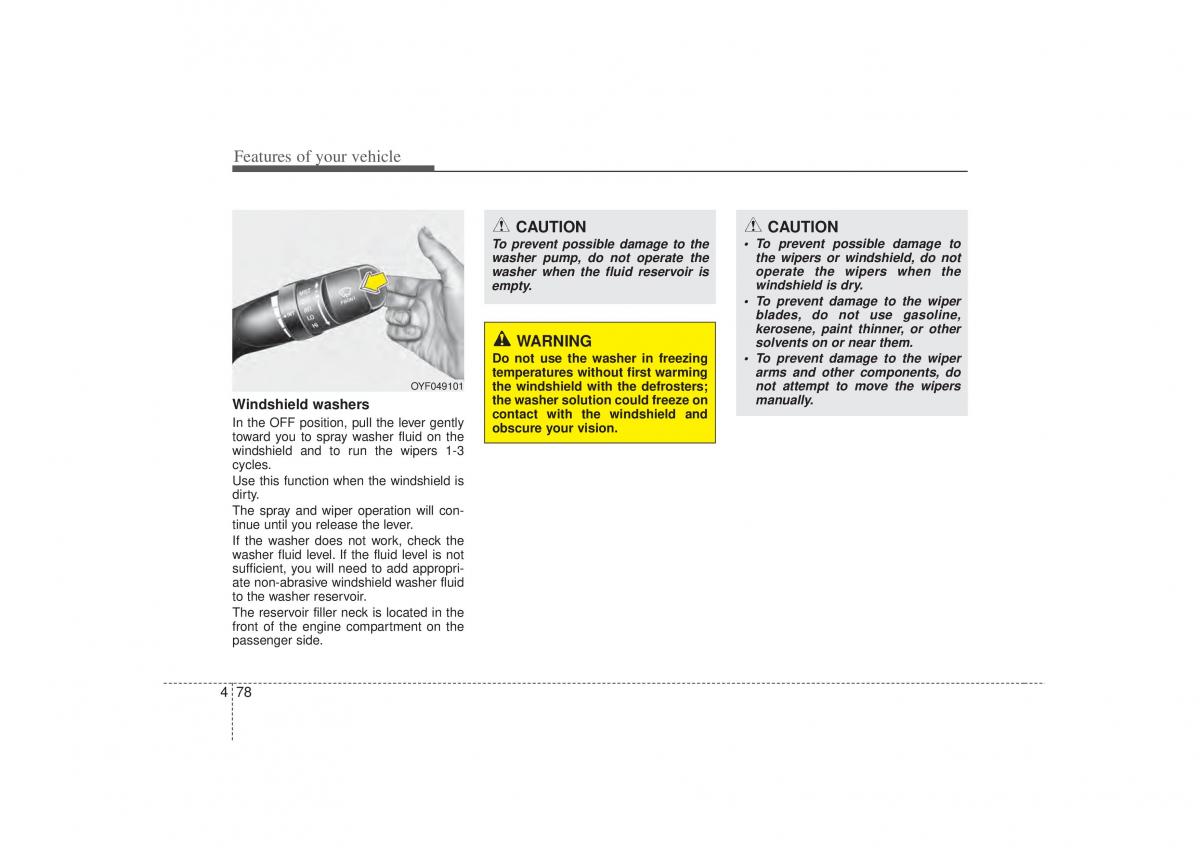 Features of your vehicle

OYF049101

Windshield washers

In the OFF position, pull the lever gently toward you to spray washer fluid on the windshield and to run the wipers 1-3 cycles.

Use this function when the windshield is dirty.

The spray and wiper operation will continue until you release the lever.

If the washer does not work, check the washer fluid level. If the fluid level is not sufficient, you will need to add appropriate non-abrasive windshield washer fluid to the washer reservoir.

The reservoir filler neck is located in the front of the engine compartment on the passenger side.

CAUTION

To prevent possible damage to the washer pump, do not operate the washer when the fluid reservoir is empty.

WARNING

Do not use the washer in freezing temperatures without first warming the windshield with the defrosters; the washer solution could freeze on contact with the windshield and obscure your vision.

CAUTION

• To prevent possible damage to the wipers or windshield, do not operate the wipers when the windshield is dry.

• To prevent damage to the wiper blades, do not use gasoline, kerosene, paint thinner, or other solvents on or near them.

• To prevent damage to the wiper arms and other components, do not attempt to move the wipers manually.

4 78